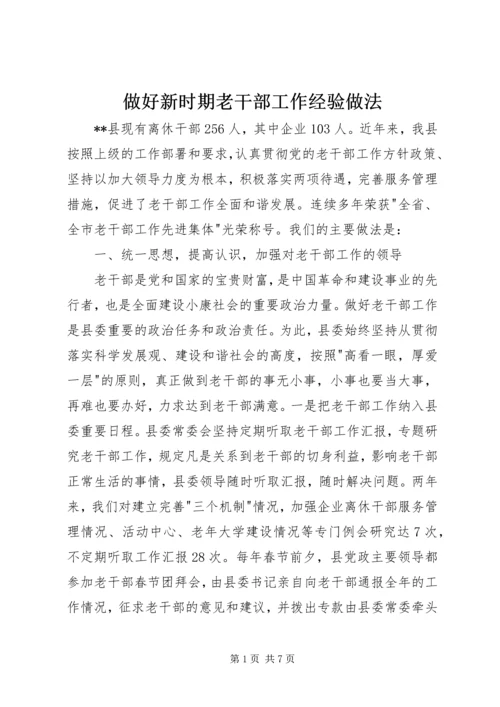 做好新时期老干部工作经验做法

**县现有离休干部256人，其中企业103人。近年来，我县按照上级的工作部署和要求，认真贯彻党的老干部工作方针政策、坚持以加大领导力度为根本，积极落实两项待遇，完善服务管理措施，促进了老干部工作全面和谐发展。连续多年荣获"全省、全市老干部工作先进集体"光荣称号。我们的主要做法是：

一、统一思想，提高认识，加强对老干部工作的领导

老干部是党和国家的宝贵财富，是中国革命和建设事业的先行者，也是全面建设小康社会的重要政治力量。做好老干部工作是县委重要的政治任务和政治责任。为此，县委始终坚持从贯彻落实科学发展观、建设和谐社会的高度，按照"高看一眼，厚爱一层"的原则，真正做到老干部的事无小事，小事也要当大事，再难也要办好，力求达到老干部满意。一是把老干部工作纳入县委重要日程。县委常委会坚持定期听取老干部工作汇报，专题研究老干部工作，规定凡是关系到老干部的切身利益，影响老干部正常生活的事情，县委领导随时听取汇报，随时解决问题。两年来，我们对建立完善"三个机制"情况，加强企业离休干部服务管理情况、活动中心、老年大学建设情况等专门例会研究达7次，不定期听取工作汇报28次。每年春节前夕，县党政主要领导都参加老干部春节团拜会，由县委书记亲自向老干部通报全年的工作情况，征求老干部的意见和建议，并拨出专款由县委常委牵头

第1页 共7页